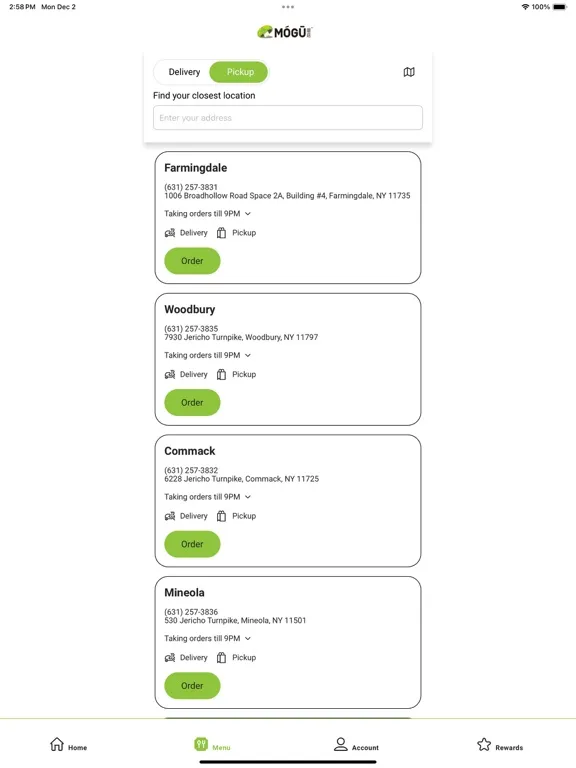 2:58 PM Mon Dec 2

100%

MÓGŪ

Delivery Pickup

Find your closest location

Enter your address

Farmingdale

(631) 257-3831
1006 Broadhollow Road Space 2A, Building #4, Farmingdale, NY 11735

Taking orders till 9PM

Delivery Pickup

Order

Woodbury

(631) 257-3835
7930 Jericho Turnpike, Woodbury, NY 11797

Taking orders till 9PM

Delivery Pickup

Order

Commack

(631) 257-3832
6228 Jericho Turnpike, Commack, NY 11725

Taking orders till 9PM

Delivery Pickup

Order

Mineola

(631) 257-3836
530 Jericho Turnpike, Mineola, NY 11501

Taking orders till 9PM

Delivery Pickup

Order

Home Menu Account Rewards